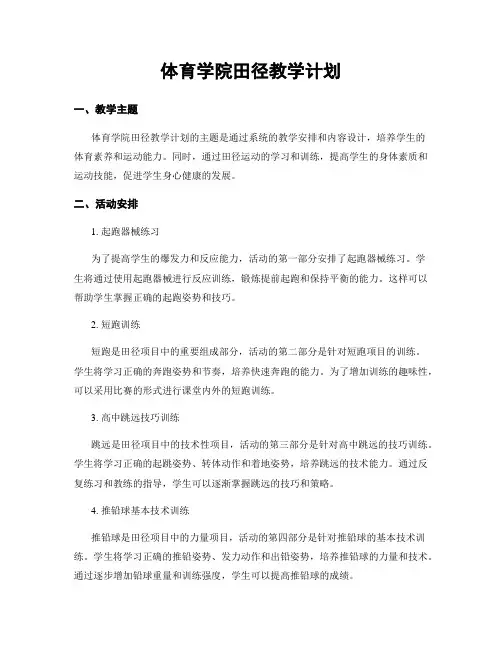 体育学院田径教学计划

一、教学主题

体育学院田径教学计划的主题是通过系统的教学安排和内容设计，培养学生的体育素养和运动能力。同时，通过田径运动的学习和训练，提高学生的身体素质和运动技能，促进学生身心健康的发展。

二、活动安排

1. 起跑器械练习

为了提高学生的爆发力和反应能力，活动的第一部分安排了起跑器械练习。学生将通过使用起跑器械进行反应训练，锻炼提前起跑和保持平衡的能力。这样可以帮助学生掌握正确的起跑姿势和技巧。

2. 短跑训练

短跑是田径项目中的重要组成部分，活动的第二部分是针对短跑项目的训练。学生将学习正确的奔跑姿势和节奏，培养快速奔跑的能力。为了增加训练的趣味性，可以采用比赛的形式进行课堂内外的短跑训练。

3. 高中跳远技巧训练

跳远是田径项目中的技术性项目，活动的第三部分是针对高中跳远的技巧训练。学生将学习正确的起跳姿势、转体动作和着地姿势，培养跳远的技术能力。通过反复练习和教练的指导，学生可以逐渐掌握跳远的技巧和策略。

4. 推铅球基本技术训练

推铅球是田径项目中的力量项目，活动的第四部分是针对推铅球的基本技术训练。学生将学习正确的推铅姿势、发力动作和出铅姿势，培养推铅球的力量和技术。通过逐步增加铅球重量和训练强度，学生可以提高推铅球的成绩。